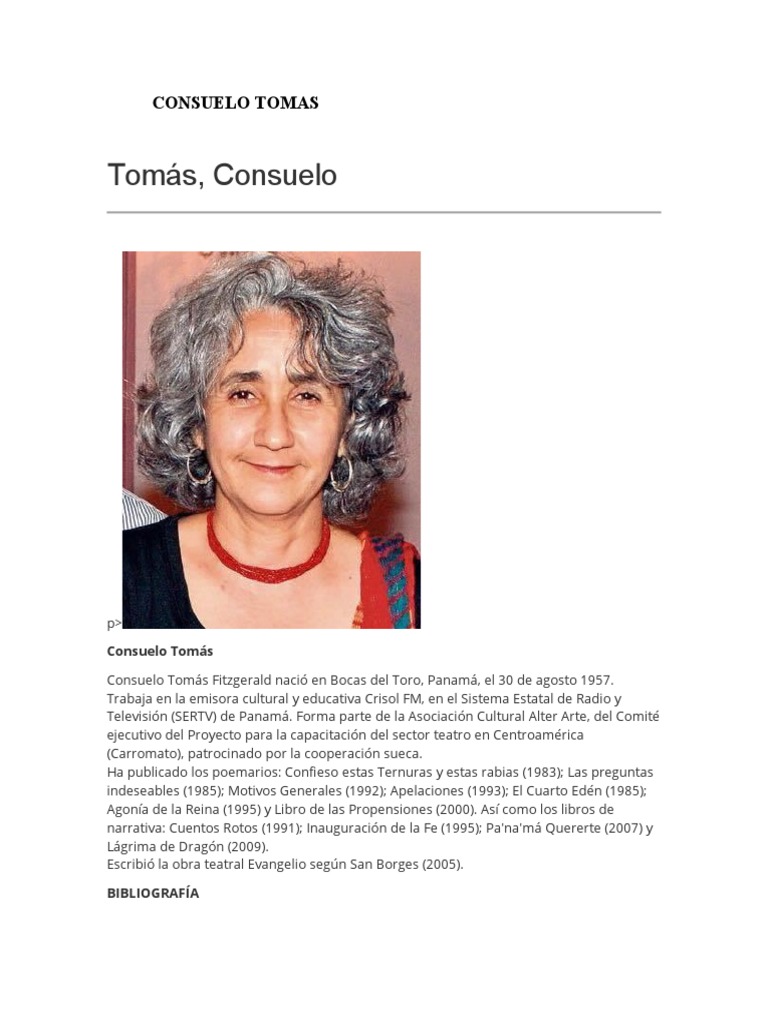 CONSUELO TOMAS

Tomás, Consuelo

p>

Consuelo Tomás

Consuelo Tomás Fitzgerald nació en Bocas del Toro, Panamá, el 30 de agosto 1957. Trabaja en la emisora cultural y educativa Crisol FM, en el Sistema Estatal de Radio y Televisión (SERTV) de Panamá. Forma parte de la Asociación Cultural Alter Arte, del Comité ejecutivo del Proyecto para la capacitación del sector teatro en Centroamérica (Carromato), patrocinado por la cooperación sueca.
Ha publicado los poemarios: Confieso estas Ternuras y estas rabias (1983); Las preguntas indeseables (1985); Motivos Generales (1992); Apelaciones (1993); El Cuarto Edén (1985); Agonía de la Reina (1995) y Libro de las Propensiones (2000). Así como los libros de narrativa: Cuentos Rotos (1991); Inauguración de la Fe (1995); Pa'na'má Quererte (2007) y Lágrima de Dragón (2009).
Escribió la obra teatral Evangelio según San Borges (2005).

BIBLIOGRAFÍA